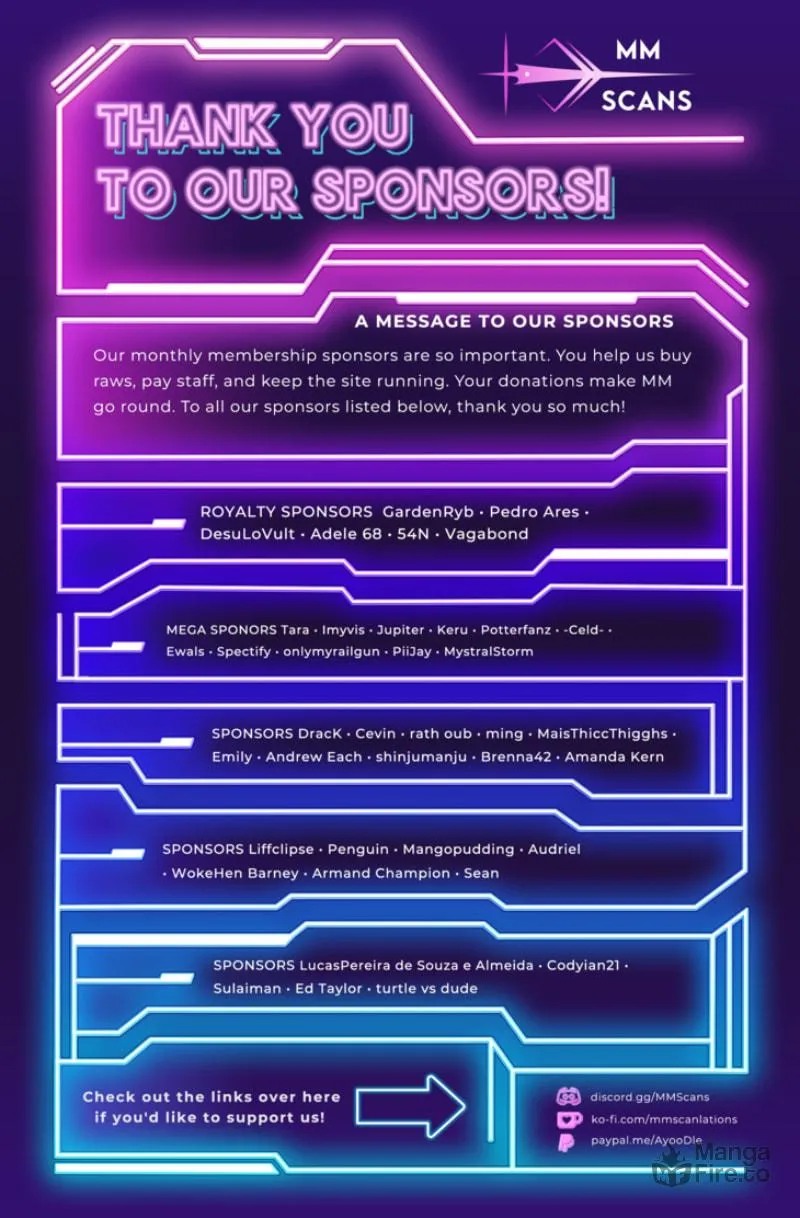 MM
SCANS

THANK YOU
TO OUR SPONSORS!

A MESSAGE TO OUR SPONSORS

Our monthly membership sponsors are so important. You help us buy raws, pay staff, and keep the site running. Your donations make MM go round. To all our sponsors listed below, thank you so much!

ROYALTY SPONSORS GardenRyb • Pedro Ares • DesuLoVult • Adele 68 • 54N • Vagabond

MEGA SPONORS Tara • Imyvis • Jupiter • Keru • Potterfanz • -Celd- • Ewals • Spectify • onlymyrailgun • PiiJay • MystralStorm

SPONSORS DracK • Cevin • rath oub • ming • MaisThiccThigghs • Emily • Andrew Each • shinjumanju • Brenna42 • Amanda Kern

SPONSORS Liffclipse • Penguin • Mangopudding • Audriel • WokeHen Barney • Armand Champion • Sean

SPONSORS LucasPereira de Souza e Almeida • Codyian21 • Sulaiman • Ed Taylor • turtle vs dude

Check out the links over here if you'd like to support us!

discord.gg/MMScans
ko-fi.com/mmscanlations
paypal.me/AyooDle

Manga Fire.co